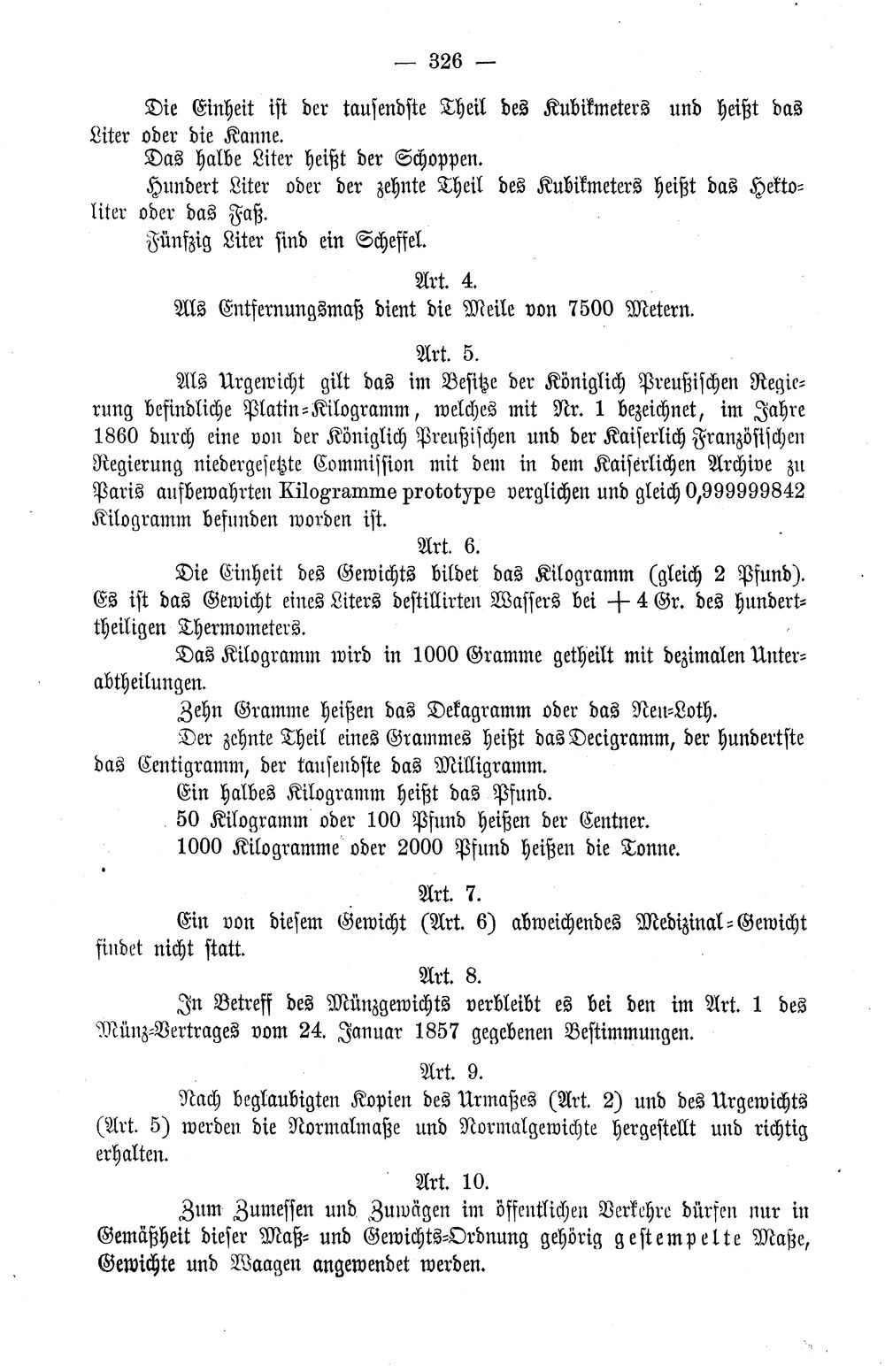 — 326 —

Die Einheit ist der tausendste Theil des Kubikmeters und heißt das Liter oder die Kanne.

Das halbe Liter heißt der Schoppen.

Hundert Liter oder der zehnte Theil des Kubikmeters heißt das Hektoliter oder das Faß.

Fünfzig Liter sind ein Scheffel.

Art. 4.

Als Entfernungsmaß dient die Meile von 7500 Metern.

Art. 5.

Als Urgewicht gilt das im Besitze der Königlich Preußischen Regierung befindliche Platin-Kilogramm, welches mit Nr. 1 bezeichnet, im Jahre 1860 durch eine von der Königlich Preußischen und der Kaiserlich Französischen Regierung niedergesetzte Commission mit dem in dem Kaiserlichen Archive zu Paris aufbewahrten Kilogramme prototype verglichen und gleich 0,999999842 Kilogramm befunden worden ist.

Art. 6.

Die Einheit des Gewichts bildet das Kilogramm (gleich 2 Pfund). Es ist das Gewicht eines Liters destillirten Wassers bei + 4 Gr. des hunderttheiligen Thermometers.

Das Kilogramm wird in 1000 Gramme getheilt mit dezimalen Unterabtheilungen.

Zehn Gramme heißen das Dekagramm oder das Neu-Loth.

Der zehnte Theil eines Grammes heißt das Decigramm, der hundertste das Centigramm, der tausendste das Milligramm.

Ein halbes Kilogramm heißt das Pfund.

50 Kilogramm oder 100 Pfund heißen der Centner.

1000 Kilogramme oder 2000 Pfund heißen die Tonne.

Art. 7.

Ein von diesem Gewicht (Art. 6) abweichendes Medizinal-Gewicht findet nicht statt.

Art. 8.

In Betreff des Münzgewichts verbleibt es bei den im Art. 1 des Münz-Vertrages vom 24. Januar 1857 gegebenen Bestimmungen.

Art. 9.

Nach beglaubigten Kopien des Urmaßes (Art. 2) und des Urgewichts (Art. 5) werden die Normalmaße und Normalgewichte hergestellt und richtig erhalten.

Art. 10.

Zum Zumessen und Zuwägen im öffentlichen Verkehre dürfen nur in Gemäßheit dieser Maß- und Gewichts-Ordnung gehörig gestempelte Maße, Gewichte und Waagen angewendet werden.